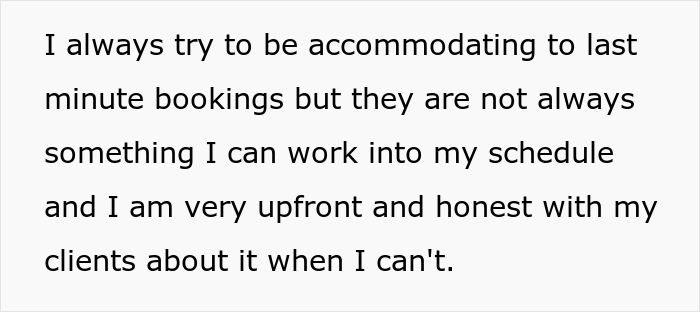 I always try to be accommodating to last minute bookings but they are not always something I can work into my schedule and I am very upfront and honest with my clients about it when I can't.